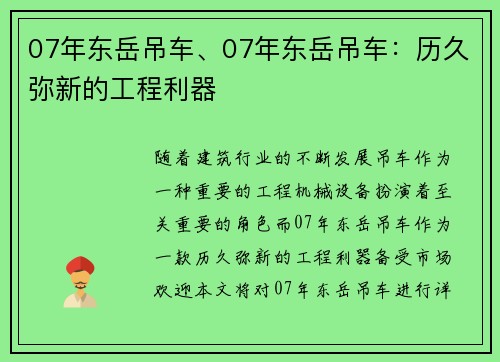 07年东岳吊车、07年东岳吊车：历久弥新的工程利器

随着建筑行业的不断发展吊车作为一种重要的工程机械设备扮演着至关重要的角色而07年东岳吊车作为一款历久弥新的工程利器备受市场欢迎本文将对07年东岳吊车进行详